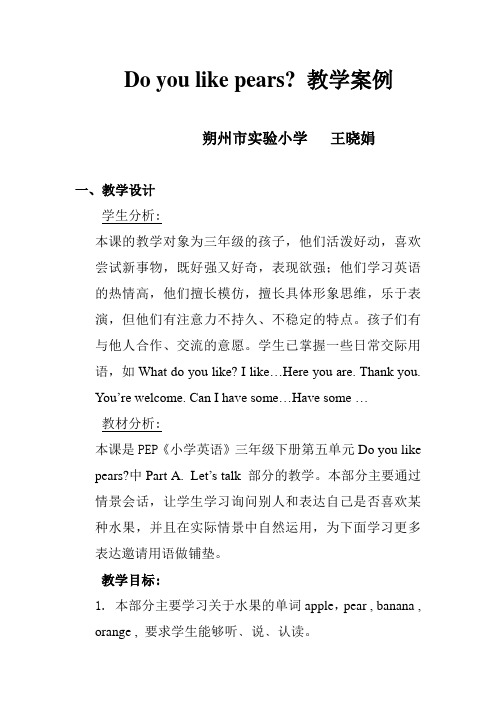 Do you like pears? 教学案例

朔州市实验小学　王晓娟

一、教学设计

学生分析：

本课的教学对象为三年级的孩子，他们活泼好动，喜欢尝试新事物，既好强又好奇，表现欲强；他们学习英语的热情高，他们擅长模仿，擅长具体形象思维，乐于表演，但他们有注意力不持久、不稳定的特点。孩子们有与他人合作、交流的意愿。学生已掌握一些日常交际用语，如 What do you like? I like…Here you are. Thank you. You're welcome. Can I have some…Have some …

教材分析：

本课是 PEP《小学英语》三年级下册第五单元 Do you like pears?中 Part A. Let's talk 部分的教学。本部分主要通过情景会话，让学生学习询问别人和表达自己是否喜欢某种水果，并且在实际情景中自然运用，为下面学习更多表达邀请用语做铺垫。

教学目标：

1. 本部分主要学习关于水果的单词 apple，pear , banana , orange , 要求学生能够听、说、认读。